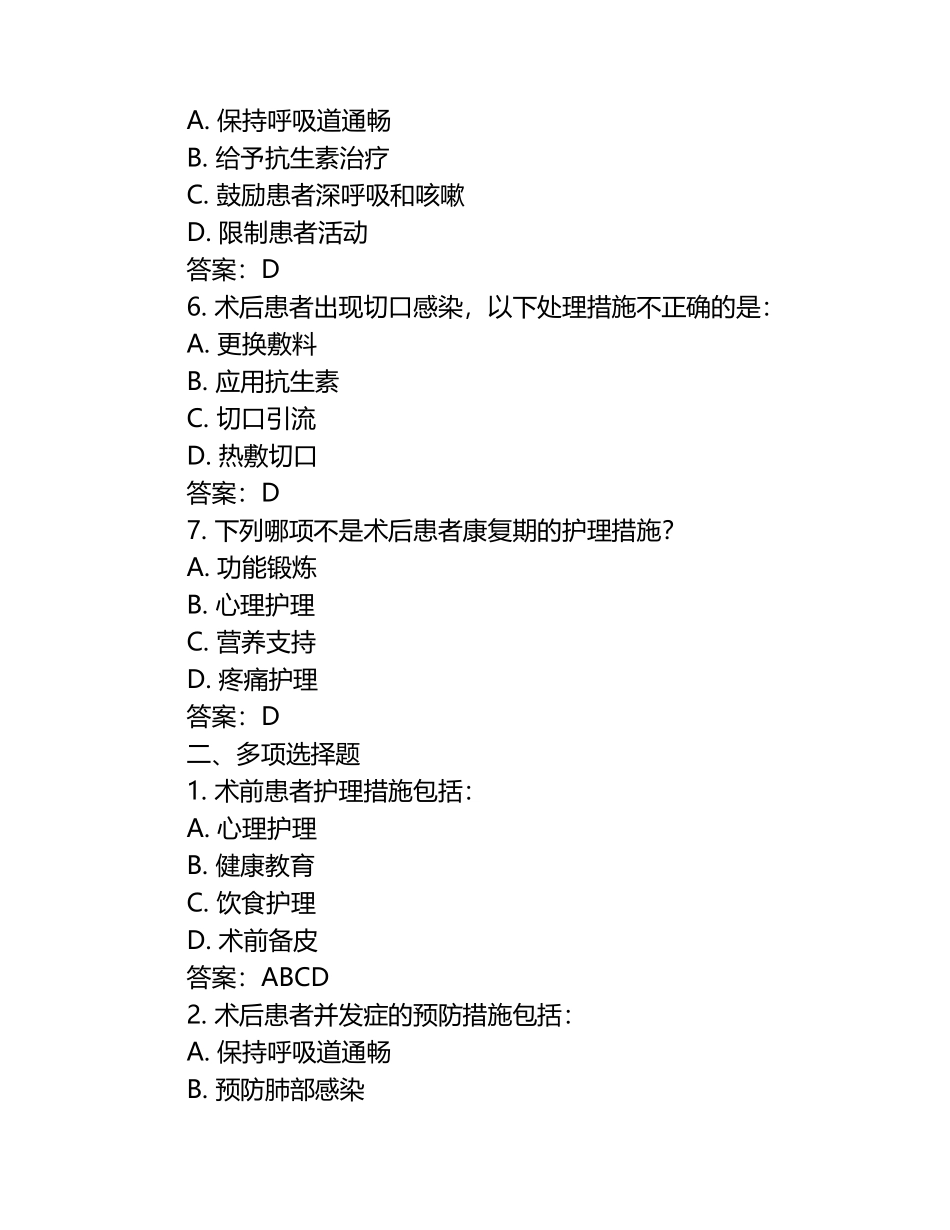 A. 保持呼吸道通畅
B. 给予抗生素治疗
C. 鼓励患者深呼吸和咳嗽
D. 限制患者活动
答案：D
6. 术后患者出现切口感染，以下处理措施不正确的是：
A. 更换敷料
B. 应用抗生素
C. 切口引流
D. 热敷切口
答案：D
7. 下列哪项不是术后患者康复期的护理措施？
A. 功能锻炼
B. 心理护理
C. 营养支持
D. 疼痛护理
答案：D
二、多项选择题
1. 术前患者护理措施包括：
A. 心理护理
B. 健康教育
C. 饮食护理
D. 术前备皮
答案：ABCD
2. 术后患者并发症的预防措施包括：
A. 保持呼吸道通畅
B. 预防肺部感染